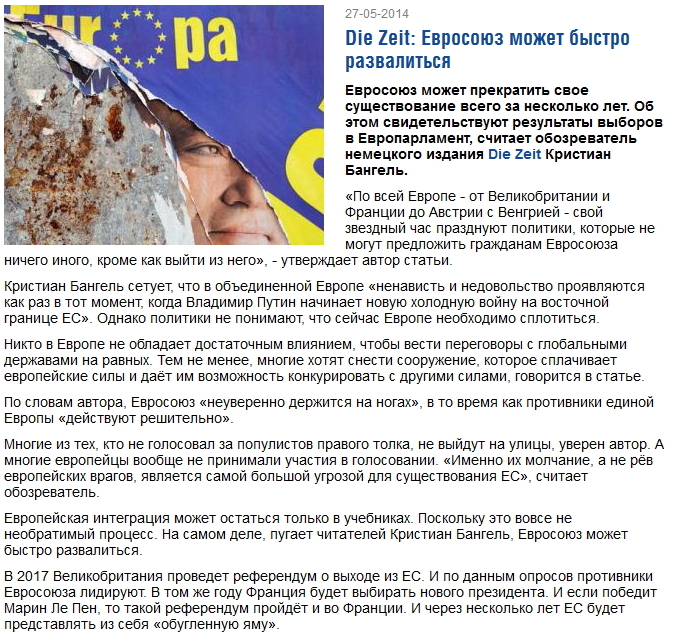 Eur pa

27-05-2014

Die Zeit: Евросоюз может быстро развалиться

Евросоюз может прекратить свое существование всего за несколько лет. Об этом свидетельствуют результаты выборов в Европарламент, считает обозреватель немецкого издания Die Zeit Кристиан Бангель.

«По всей Европе - от Великобритании и Франции до Австрии с Венгрией - свой звездный час празднуют политики, которые не могут предложить гражданам Евросоюза ничего иного, кроме как выйти из него», - утверждает автор статьи.

Кристиан Бангель сетует, что в объединенной Европе «ненависть и недовольство проявляются как раз в тот момент, когда Владимир Путин начинает новую холодную войну на восточной границе ЕС». Однако политики не понимают, что сейчас Европе необходимо сплотиться.

Никто в Европе не обладает достаточным влиянием, чтобы вести переговоры с глобальными державами на равных. Тем не менее, многие хотят снести сооружение, которое сплачивает европейские силы и даёт им возможность конкурировать с другими силами, говорится в статье.

По словам автора, Евросоюз «неуверенно держится на ногах», в то время как противники единой Европы «действуют решительно».

Многие из тех, кто не голосовал за популистов правого толка, не выйдут на улицы, уверен автор. А многие европейцы вообще не принимали участия в голосовании. «Именно их молчание, а не рёв европейских врагов, является самой большой угрозой для существования ЕС», считает обозреватель.

Европейская интеграция может остаться только в учебниках. Поскольку это вовсе не необратимый процесс. На самом деле, пугает читателей Кристиан Бангель, Евросоюз может быстро развалиться.

В 2017 Великобритания проведет референдум о выходе из ЕС. И по данным опросов противники Евросоюза лидируют. В том же году Франция будет выбирать нового президента. И если победит Марин Ле Пен, то такой референдум пройдёт и во Франции. И через несколько лет ЕС будет представлять из себя «обугленную яму».